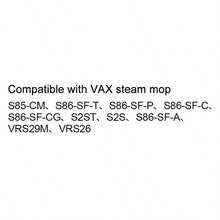 Compatible with VAX steam mop

S85-CM、S86-SF-T、S86-SF-P、S86-SF-C、S86-SF-CG、S2ST、S2S、S86-SF-A、VRS29M、VRS26